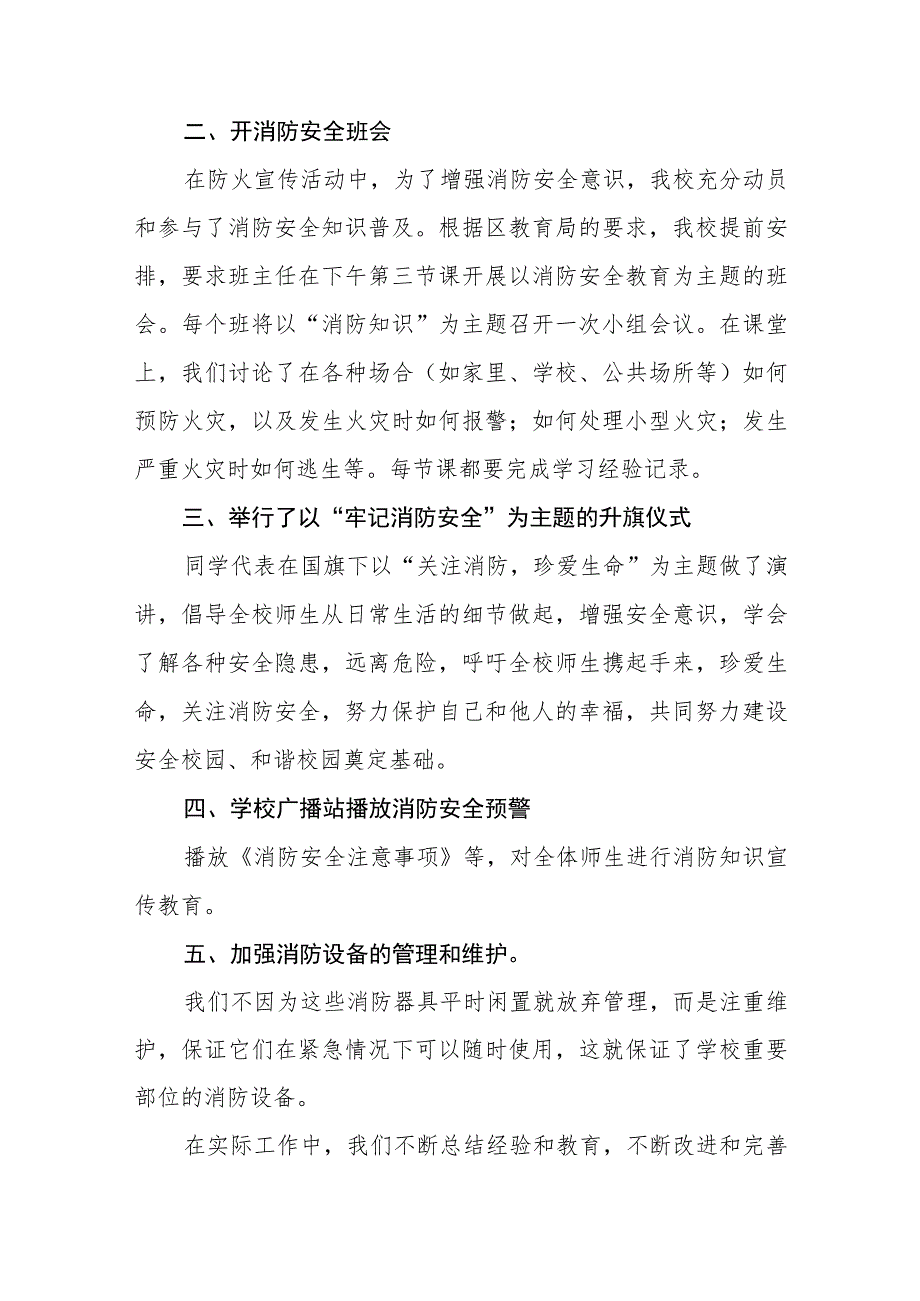 二、开消防安全班会

在防火宣传活动中，为了增强消防安全意识，我校充分动员和参与了消防安全知识普及。根据区教育局的要求，我校提前安排，要求班主任在下午第三节课开展以消防安全教育为主题的班会。每个班将以“消防知识”为主题召开一次小组会议。在课堂上，我们讨论了在各种场合（如家里、学校、公共场所等）如何预防火灾，以及发生火灾时如何报警；如何处理小型火灾；发生严重火灾时如何逃生等。每节课都要完成学习经验记录。

三、举行了以“牢记消防安全”为主题的升旗仪式

同学代表在国旗下以“关注消防，珍爱生命”为主题做了演讲，倡导全校师生从日常生活的细节做起，增强安全意识，学会了解各种安全隐患，远离危险，呼吁全校师生携起手来，珍爱生命，关注消防安全，努力保护自己和他人的幸福，共同努力建设安全校园、和谐校园奠定基础。

四、学校广播站播放消防安全预警

播放《消防安全注意事项》等，对全体师生进行消防知识宣传教育。

五、加强消防设备的管理和维护。

我们不因为这些消防器具平时闲置就放弃管理，而是注重维护，保证它们在紧急情况下可以随时使用，这就保证了学校重要部位的消防设备。

在实际工作中，我们不断总结经验和教育，不断改进和完善